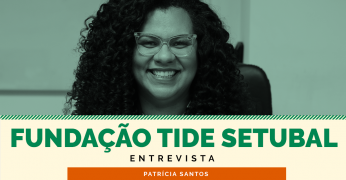 FUNDAÇÃO TIDE SETUBAL
ENTREVISTA
PATRÍCIA SANTOS